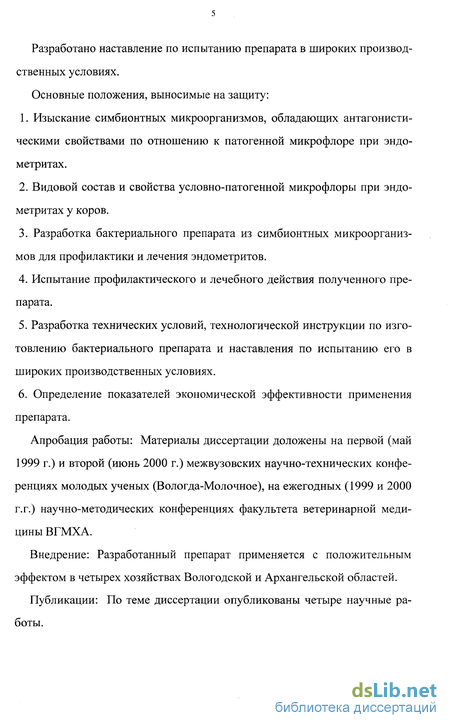 5

Разработано наставление по испытанию препарата в широких производственных условиях.

Основные положения, выносимые на защиту:

1. Изыскание симбионтных микроорганизмов, обладающих антагонистическими свойствами по отношению к патогенной микрофлоре при эндометритах.

2. Видовой состав и свойства условно-патогенной микрофлоры при эндометритах у коров.

3. Разработка бактериального препарата из симбионтных микроорганизмов для профилактики и лечения эндометритов.

4. Испытание профилактического и лечебного действия полученного препарата.

5. Разработка технических условий, технологической инструкции по изготовлению бактериального препарата и наставления по испытанию его в широких производственных условиях.

6. Определение показателей экономической эффективности применения препарата.

Апробация работы: Материалы диссертации доложены на первой (май 1999 г.) и второй (июнь 2000 г.) межвузовских научно-технических конференциях молодых ученых (Вологда-Молочное), на ежегодных (1999 и 2000 г.г.) научно-методических конференциях факультета ветеринарной медицины ВГМХА.

Внедрение: Разработанный препарат применяется с положительным эффектом в четырех хозяйствах Вологодской и Архангельской областей.

Публикации: По теме диссертации опубликованы четыре научные работы.

dsLib.net
библиотека диссертаций